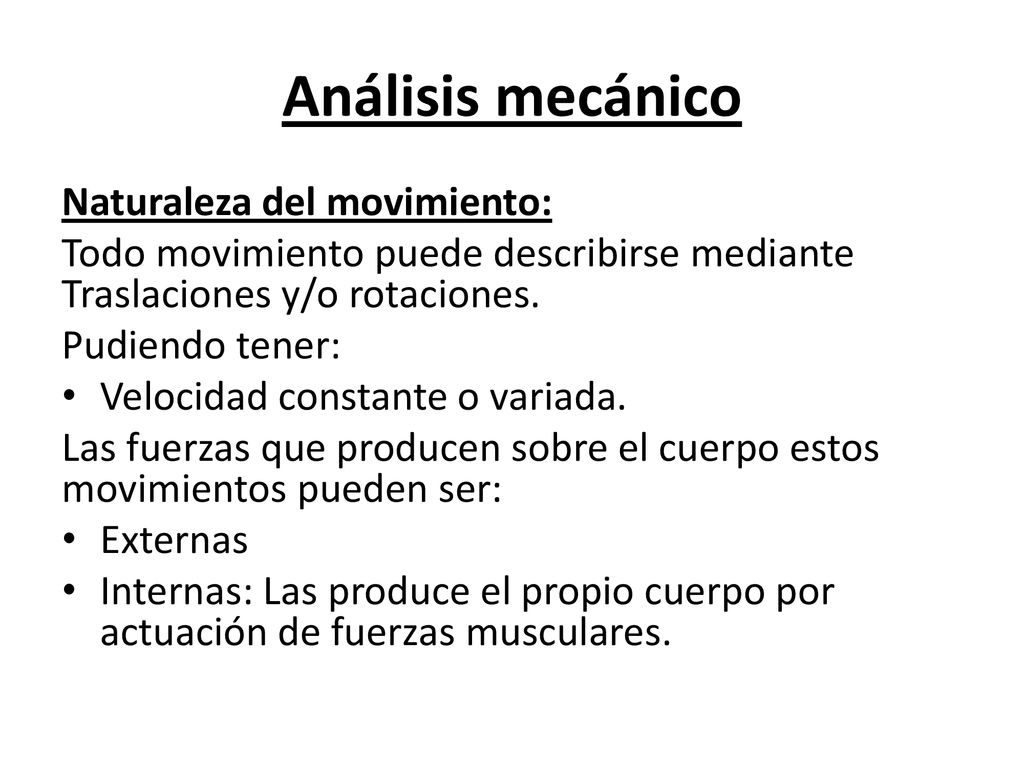 Análisis mecánico

Naturaleza del movimiento:

Todo movimiento puede describirse mediante Traslaciones y/o rotaciones.

Pudiendo tener:

• Velocidad constante o variada.

Las fuerzas que producen sobre el cuerpo estos movimientos pueden ser:

• Externas
• Internas: Las produce el propio cuerpo por actuación de fuerzas musculares.